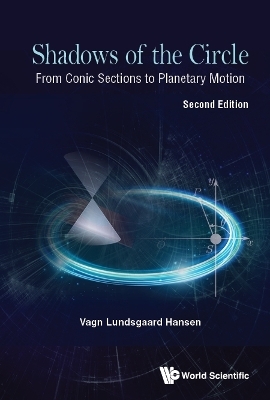 Shadows of the Circle
From Conic Sections to Planetary Motion

Second Edition

$y$
$P$
$\theta$
$O$
$S$
$x$

Vagn Lundsgaard Hansen

World Scientific